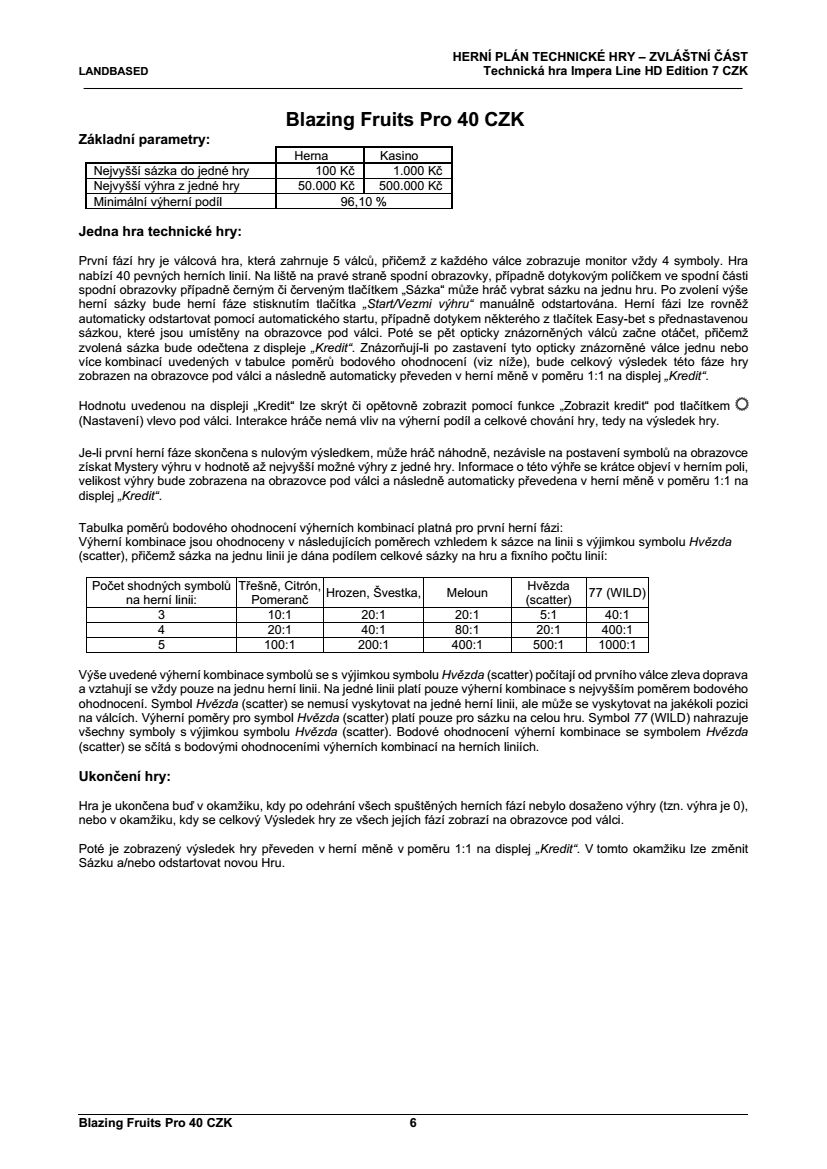 LANDBASED

HERNÍ PLÁN TECHNICKÉ HRY – ZVLÁŠTNÍ ČÁST
Technická hra Impera Line HD Edition 7 CZK

Blazing Fruits Pro 40 CZK

Základní parametry:

| | Herna | Kasino |
|---|---|---|
| Nejvyšší sázka do jedné hry | 100 Kč | 1.000 Kč |
| Nejvyšší výhra z jedné hry | 50.000 Kč | 500.000 Kč |
| Minimální výherní podíl | 96,10 % | |

Jedna hra technické hry:

První fází hry je válcová hra, která zahrnuje 5 válců, přičemž z každého válce zobrazuje monitor vždy 4 symboly. Hra nabízí 40 pevných herních linií. Na liště na pravé straně spodní obrazovky, případně dotykovým políčkem ve spodní části spodní obrazovky případně černým či červeným tlačítkem „Sázka“ může hráč vybrat sázku na jednu hru. Po zvolení výše herní sázky bude herní fáze stisknutím tlačítka „Start/Vezmi výhru“ manuálně odstartována. Herní fázi lze rovněž automaticky odstartovat pomocí automatického startu, případně dotykem některého z tlačítek Easy-bet s přednastavenou sázkou, které jsou umístěny na obrazovce pod válci. Poté se pět opticky znázorněných válců začne otáčet, přičemž zvolená sázka bude odečtena z displeje „Kredit“. Znázorňují-li po zastavení tyto opticky znázorněné válce jednu nebo více kombinací uvedených v tabulce poměrů bodového ohodnocení (viz níže), bude celkový výsledek této fáze hry zobrazen na obrazovce pod válci a následně automaticky převeden v herní měně v poměru 1:1 na displej „Kredit“.

Hodnotu uvedenou na displeji „Kredit“ lze skrýt či opětovně zobrazit pomocí funkce „Zobrazit kredit“ pod tlačítkem (Nastavení) vlevo pod válci. Interakce hráče nemá vliv na výherní podíl a celkové chování hry, tedy na výsledek hry.

Je-li první herní fáze skončena s nulovým výsledkem, může hráč náhodně, nezávisle na postavení symbolů na obrazovce získat Mystery výhru v hodnotě až nejvyšší možné výhry z jedné hry. Informace o této výhře se krátce objeví v herním poli, velikost výhry bude zobrazena na obrazovce pod válci a následně automaticky převedena v herní měně v poměru 1:1 na displej „Kredit“.

Tabulka poměrů bodového ohodnocení výherních kombinací platná pro první herní fázi:
Výherní kombinace jsou ohodnoceny v následujících poměrech vzhledem k sázce na linii s výjimkou symbolu Hvězda (scatter), přičemž sázka na jednu linii je dána podílem celkové sázky na hru a fixního počtu linií:

| Počet shodných symbolů na herní linii: | Třešně, Citrón, Pomeranč | Hrozen, Švestka, | Meloun | Hvězda (scatter) | 77 (WILD) |
|---|---|---|---|---|---|
| 3 | 10:1 | 20:1 | 20:1 | 5:1 | 40:1 |
| 4 | 20:1 | 40:1 | 80:1 | 20:1 | 400:1 |
| 5 | 100:1 | 200:1 | 400:1 | 500:1 | 1000:1 |

Výše uvedené výherní kombinace symbolů se s výjimkou symbolu Hvězda (scatter) počítají od prvního válce zleva doprava a vztahují se vždy pouze na jednu herní linii. Na jedné linii platí pouze výherní kombinace s nejvyšším poměrem bodového ohodnocení. Symbol Hvězda (scatter) se nemusí vyskytovat na jedné herní linii, ale může se vyskytovat na jakékoli pozici na válcích. Výherní poměry pro symbol Hvězda (scatter) platí pouze pro sázku na celou hru. Symbol 77 (WILD) nahrazuje všechny symboly s výjimkou symbolu Hvězda (scatter). Bodové ohodnocení výherní kombinace se symbolem Hvězda (scatter) se sčítá s bodovými ohodnoceními výherních kombinací na herních liniích.

Ukončení hry:

Hra je ukončena buď v okamžiku, kdy po odehrání všech spuštěných herních fází nebylo dosaženo výhry (tzn. výhra je 0), nebo v okamžiku, kdy se celkový Výsledek hry ze všech jejích fází zobrazí na obrazovce pod válci.

Poté je zobrazený výsledek hry převeden v herní měně v poměru 1:1 na displej „Kredit“. V tomto okamžiku lze změnit Sázku a/nebo odstartovat novou Hru.

Blazing Fruits Pro 40 CZK 6